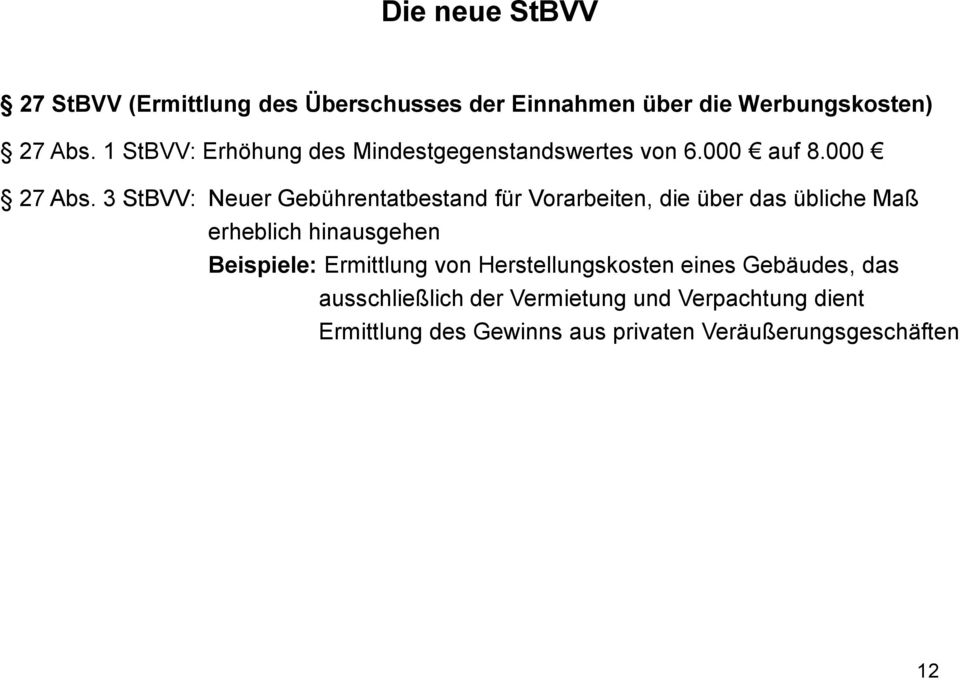 Die neue StBVV

§ 27 StBVV (Ermittlung des Überschusses der Einnahmen über die Werbungskosten)

§ 27 Abs. 1 StBVV: Erhöhung des Mindestgegenstandswertes von 6.000 € auf 8.000 €

§ 27 Abs. 3 StBVV: Neuer Gebührentatbestand für Vorarbeiten, die über das übliche Maß erheblich hinausgehen

Beispiele: Ermittlung von Herstellungskosten eines Gebäudes, das ausschließlich der Vermietung und Verpachtung dient

Ermittlung des Gewinns aus privaten Veräußerungsgeschäften

12